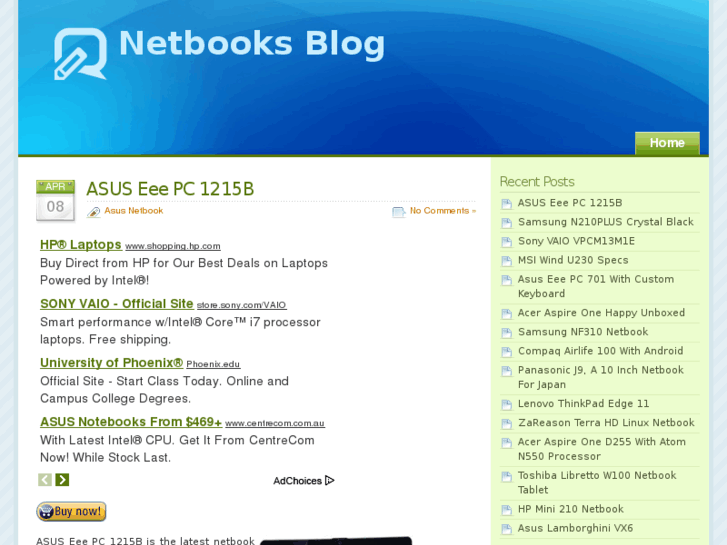 Netbooks Blog

Home

APR
08

ASUS Eee PC 1215B

Asus Netbook

No Comments »

HP® Laptops www.shopping.hp.com
Buy Direct from HP for Our Best Deals on Laptops Powered by Intel®!

SONY VAIO - Official Site store.sony.com/VAIO
Smart performance w/Intel® Core™ i7 processor laptops. Free shipping.

University of Phoenix® Phoenix.edu
Official Site - Start Class Today. Online and Campus College Degrees.

ASUS Notebooks From $469+ www.centrecom.com.au
With Latest Intel® CPU. Get It From CentreCom Now! While Stock Last.

AdChoices

Buy now!

ASUS Eee PC 1215B is the latest netbook

Recent Posts

ASUS Eee PC 1215B
Samsung N210PLUS Crystal Black
Sony VAIO VPCM13M1E
MSI Wind U230 Specs
Asus Eee PC 701 With Custom Keyboard
Acer Aspire One Happy Unboxed
Samsung NF310 Netbook
Compaq Airlife 100 With Android
Panasonic J9, A 10 Inch Netbook For Japan
Lenovo ThinkPad Edge 11
ZaReason Terra HD Linux Netbook
Acer Aspire One D255 With Atom N550 Processor
Toshiba Libretto W100 Netbook Tablet
HP Mini 210 Netbook
Asus Lamborghini VX6